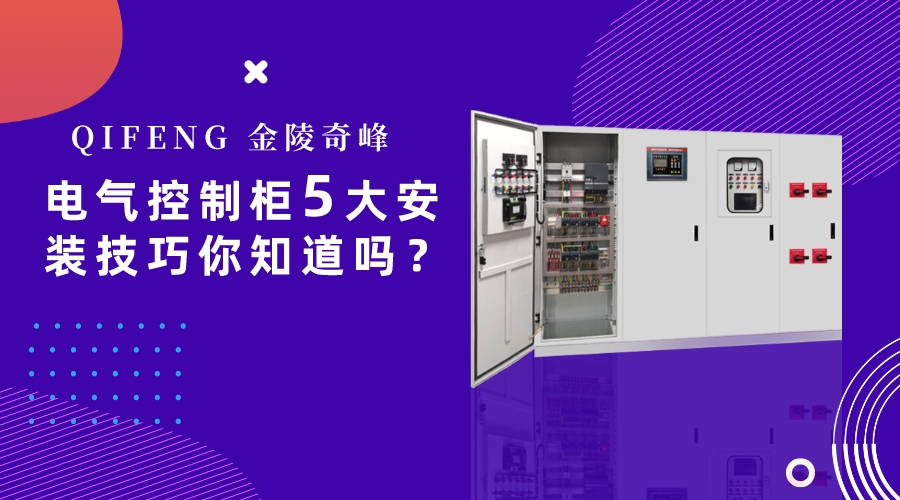 QIFENG 金陵奇峰

电气控制柜5大安装技巧你知道吗？